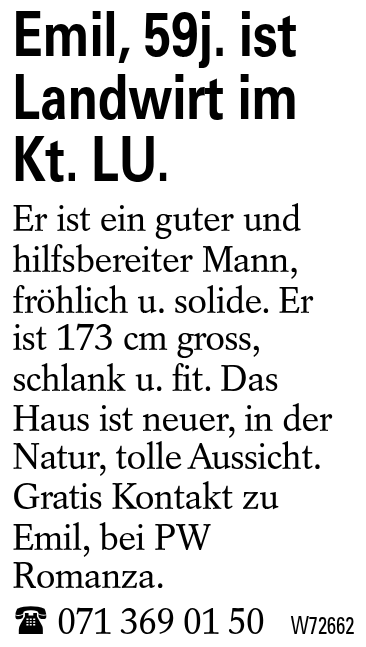 Emil, 59j. ist Landwirt im Kt. LU.

Er ist ein guter und hilfsbereiter Mann, fröhlich u. solide. Er ist 173 cm gross, schlank u. fit. Das Haus ist neuer, in der Natur, tolle Aussicht. Gratis Kontakt zu Emil, bei PW Romanza.

☎ 071 369 01 50 W72662